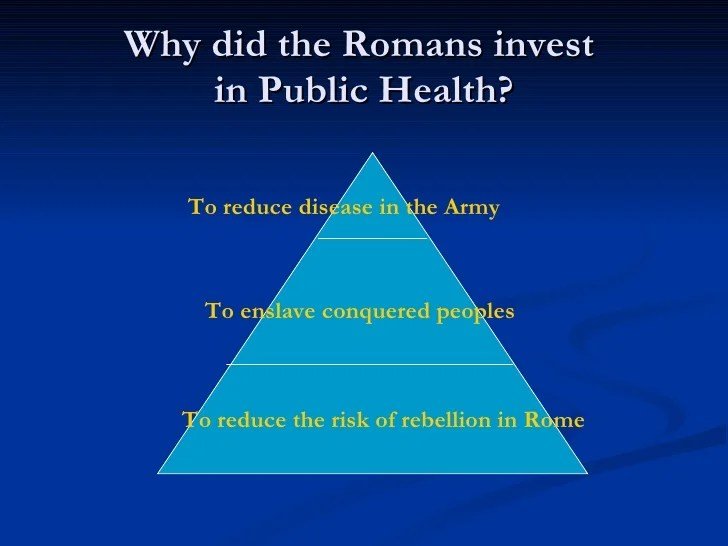 Why did the Romans invest in Public Health?

To reduce disease in the Army

To enslave conquered peoples

To reduce the risk of rebellion in Rome